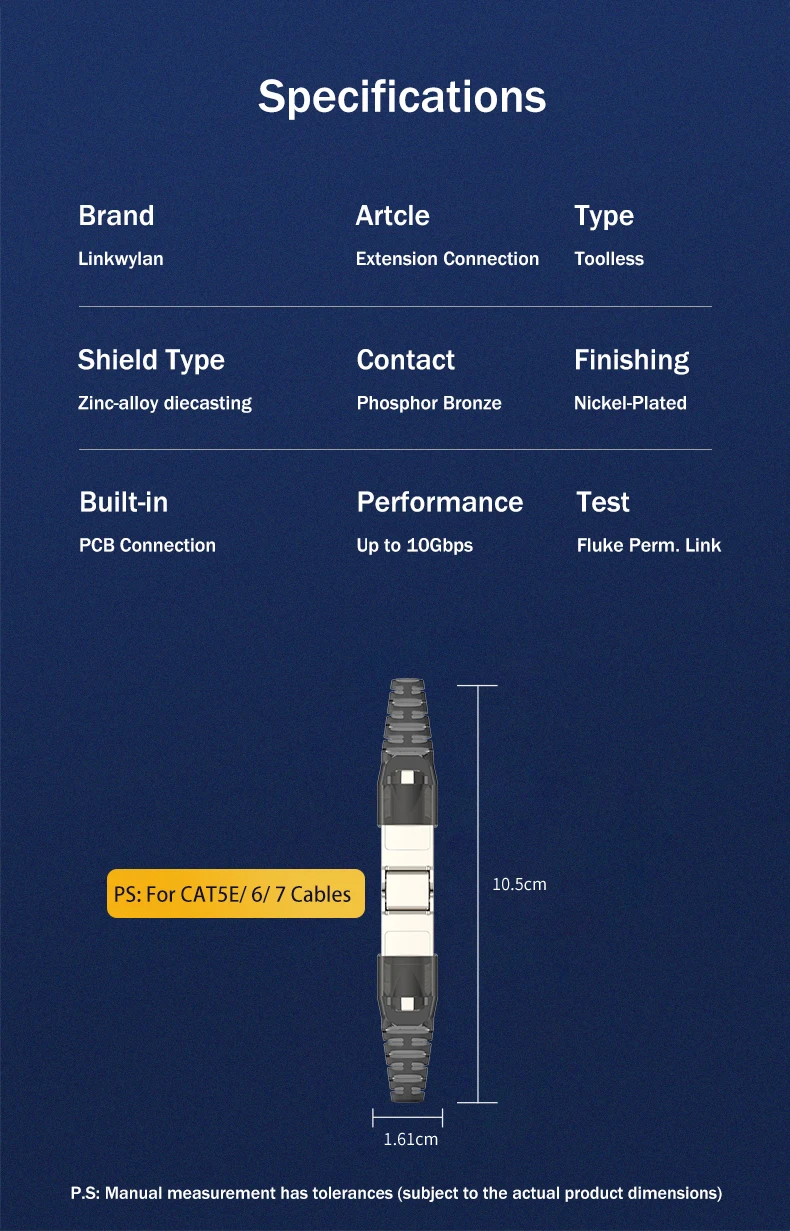 Specifications

Brand
Linkwylan

Artcle
Extension Connection

Type
Toolless

Shield Type
Zinc-alloy diecasting

Contact
Phosphor Bronze

Finishing
Nickel-Plated

Built-in
PCB Connection

Performance
Up to 10Gbps

Test
Fluke Perm. Link

PS: For CAT5E/ 6/ 7 Cables

10.5cm

1.61cm

P.S: Manual measurement has tolerances (subject to the actual product dimensions)